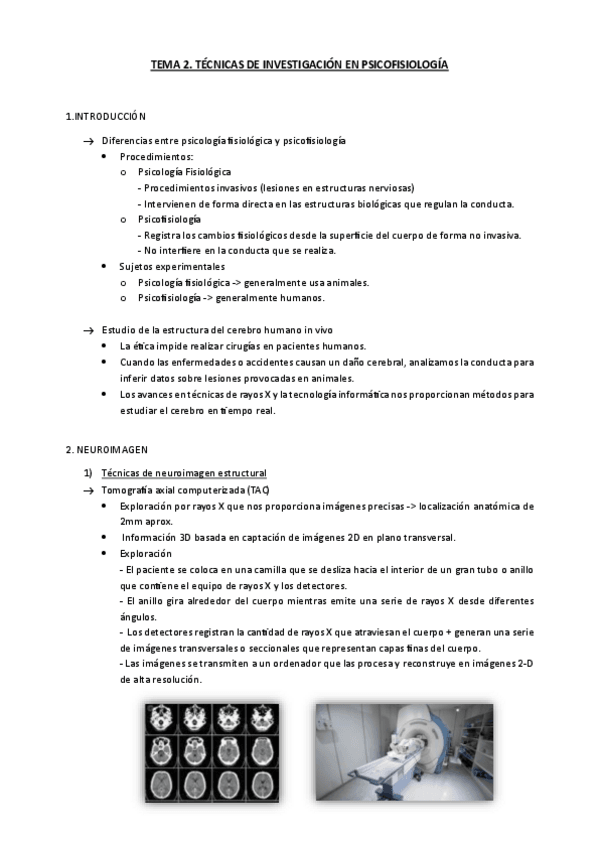 TEMA 2. TÉCNICAS DE INVESTIGACIÓN EN PSICOFISIOLOGÍA

1.INTRODUCCIÓN

→ Diferencias entre psicología fisiológica y psicofisiología
• Procedimientos:
o Psicología Fisiológica
- Procedimientos invasivos (lesiones en estructuras nerviosas)
- Intervienen de forma directa en las estructuras biológicas que regulan la conducta.
o Psicofisiología
- Registra los cambios fisiológicos desde la superficie del cuerpo de forma no invasiva.
- No interfiere en la conducta que se realiza.
• Sujetos experimentales
o Psicología fisiológica -> generalmente usa animales.
o Psicofisiología -> generalmente humanos.

→ Estudio de la estructura del cerebro humano in vivo
• La ética impide realizar cirugías en pacientes humanos.
• Cuando las enfermedades o accidentes causan un daño cerebral, analizamos la conducta para inferir datos sobre lesiones provocadas en animales.
• Los avances en técnicas de rayos X y la tecnología informática nos proporcionan métodos para estudiar el cerebro en tiempo real.

2. NEUROIMAGEN

1) Técnicas de neuroimagen estructural
→ Tomografía axial computerizada (TAC)
• Exploración por rayos X que nos proporciona imágenes precisas -> localización anatómica de 2mm aprox.
• Información 3D basada en captación de imágenes 2D en plano transversal.
• Exploración
- El paciente se coloca en una camilla que se desliza hacia el interior de un gran tubo o anillo que contiene el equipo de rayos X y los detectores.
- El anillo gira alrededor del cuerpo mientras emite una serie de rayos X desde diferentes ángulos.
- Los detectores registran la cantidad de rayos X que atraviesan el cuerpo + generan una serie de imágenes transversales o seccionales que representan capas finas del cuerpo.
- Las imágenes se transmiten a un ordenador que las procesa y reconstruye en imágenes 2-D de alta resolución.